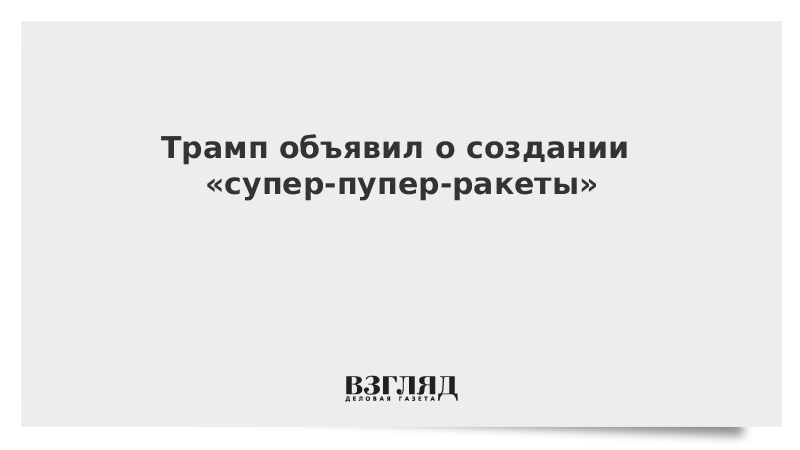 Трамп объявил о создании «супер-пупер-ракеты»

ВЗГЛЯД
ДЕЛОВАЯ ГАЗЕТА